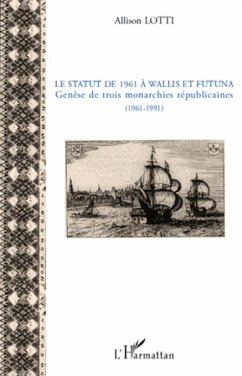 Allison LOTTI

LE STATUT DE 1961 À WALLIS ET FUTUNA
Genèse de trois monarchies républicaines
(1961-1991)

L'Harmattan